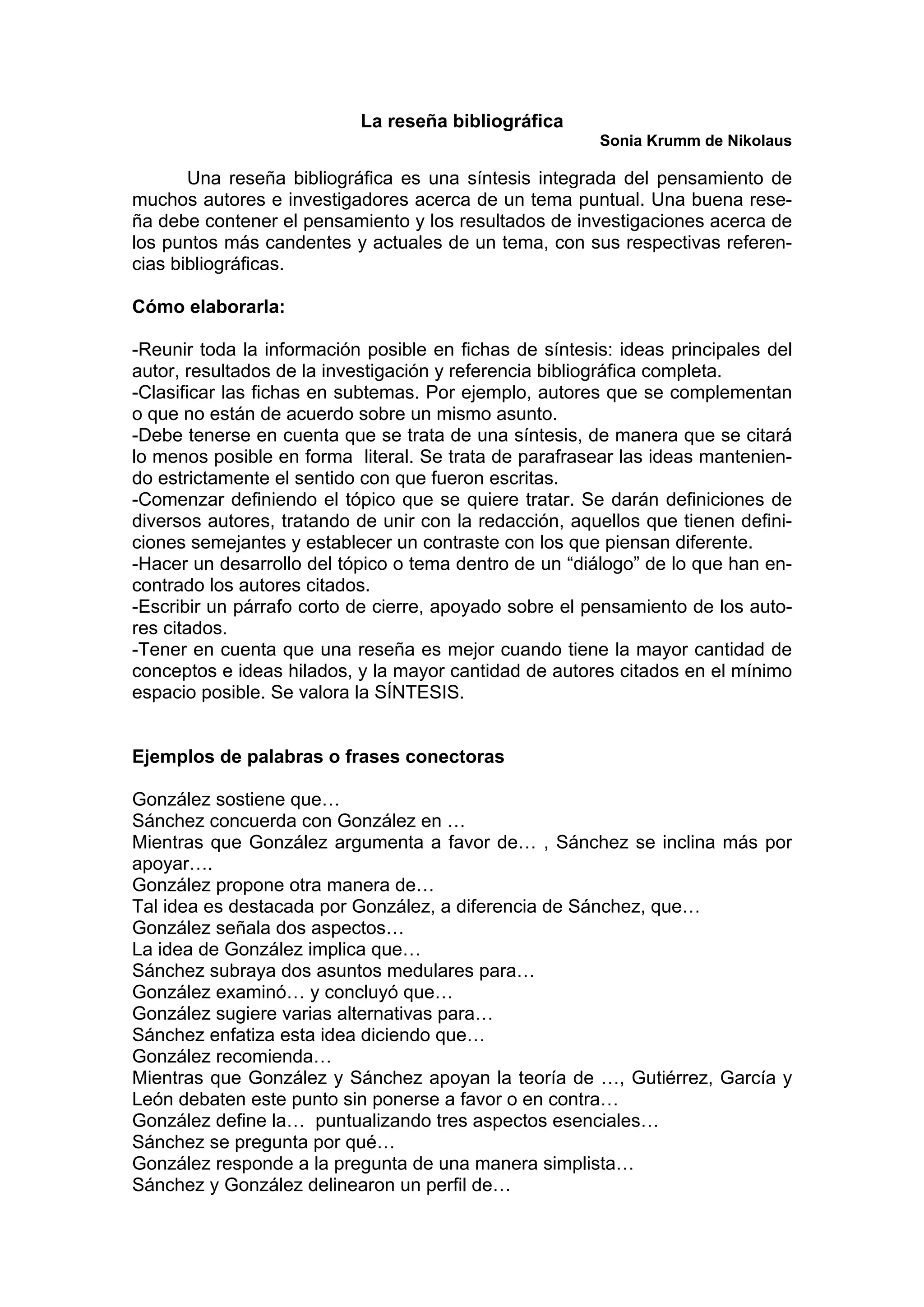 La reseña bibliográfica
Sonia Krumm de Nikolaus

Una reseña bibliográfica es una síntesis integrada del pensamiento de muchos autores e investigadores acerca de un tema puntual. Una buena reseña debe contener el pensamiento y los resultados de investigaciones acerca de los puntos más candentes y actuales de un tema, con sus respectivas referencias bibliográficas.

Cómo elaborarla:

-Reunir toda la información posible en fichas de síntesis: ideas principales del autor, resultados de la investigación y referencia bibliográfica completa.
-Clasificar las fichas en subtemas. Por ejemplo, autores que se complementan o que no están de acuerdo sobre un mismo asunto.
-Debe tenerse en cuenta que se trata de una síntesis, de manera que se citará lo menos posible en forma literal. Se trata de parafrasear las ideas manteniendo estrictamente el sentido con que fueron escritas.
-Comenzar definiendo el tópico que se quiere tratar. Se darán definiciones de diversos autores, tratando de unir con la redacción, aquellos que tienen definiciones semejantes y establecer un contraste con los que piensan diferente.
-Hacer un desarrollo del tópico o tema dentro de un “diálogo” de lo que han encontrado los autores citados.
-Escribir un párrafo corto de cierre, apoyado sobre el pensamiento de los autores citados.
-Tener en cuenta que una reseña es mejor cuando tiene la mayor cantidad de conceptos e ideas hilados, y la mayor cantidad de autores citados en el mínimo espacio posible. Se valora la SÍNTESIS.

Ejemplos de palabras o frases conectoras

González sostiene que…
Sánchez concuerda con González en …
Mientras que González argumenta a favor de… , Sánchez se inclina más por apoyar….
González propone otra manera de…
Tal idea es destacada por González, a diferencia de Sánchez, que…
González señala dos aspectos…
La idea de González implica que…
Sánchez subraya dos asuntos medulares para…
González examinó… y concluyó que…
González sugiere varias alternativas para…
Sánchez enfatiza esta idea diciendo que…
González recomienda…
Mientras que González y Sánchez apoyan la teoría de …, Gutiérrez, García y León debaten este punto sin ponerse a favor o en contra…
González define la… puntualizando tres aspectos esenciales…
Sánchez se pregunta por qué…
González responde a la pregunta de una manera simplista…
Sánchez y González delinearon un perfil de…